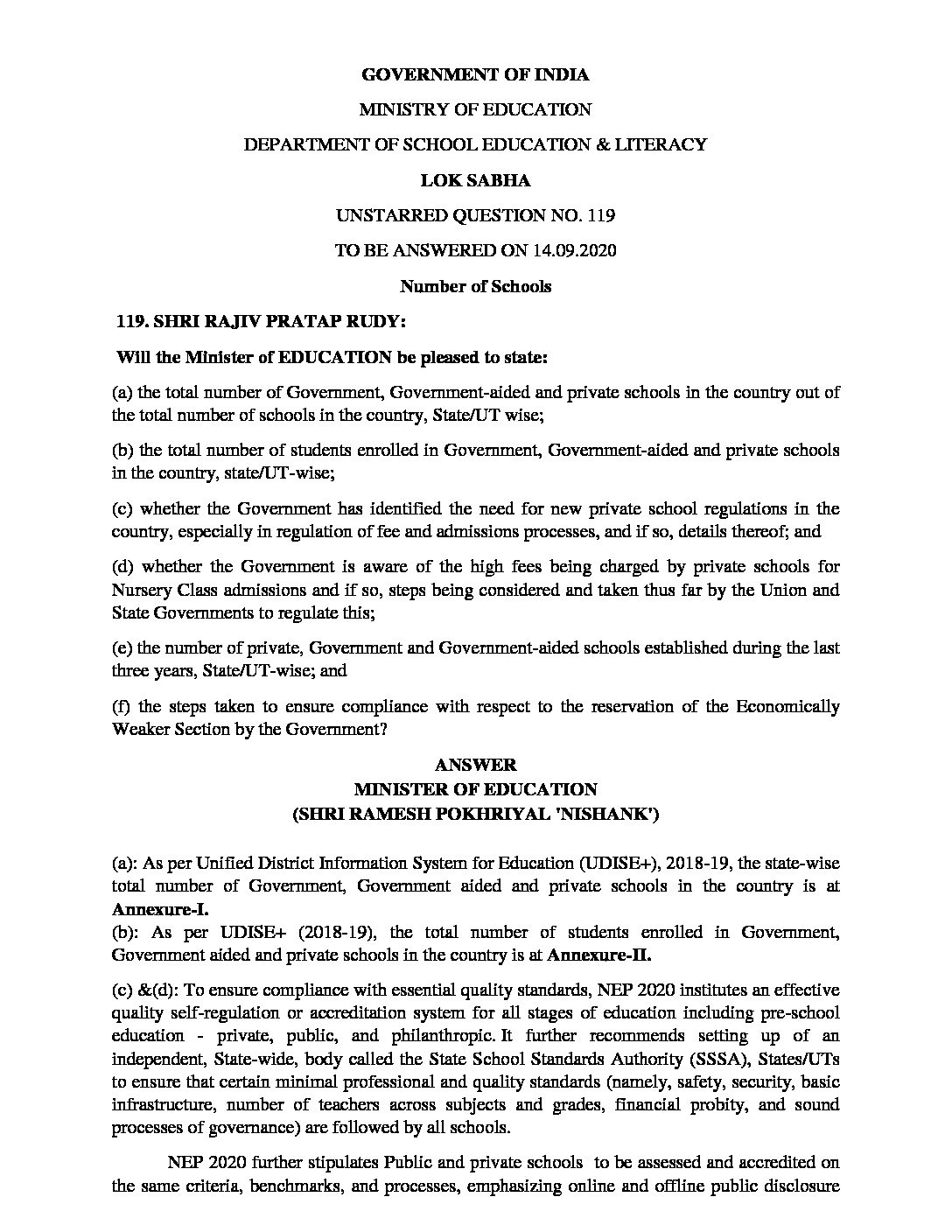 GOVERNMENT OF INDIA

MINISTRY OF EDUCATION

DEPARTMENT OF SCHOOL EDUCATION & LITERACY

LOK SABHA

UNSTARRED QUESTION NO. 119

TO BE ANSWERED ON 14.09.2020

Number of Schools

119. SHRI RAJIV PRATAP RUDY:

Will the Minister of EDUCATION be pleased to state:

(a) the total number of Government, Government-aided and private schools in the country out of the total number of schools in the country, State/UT wise;

(b) the total number of students enrolled in Government, Government-aided and private schools in the country, state/UT-wise;

(c) whether the Government has identified the need for new private school regulations in the country, especially in regulation of fee and admissions processes, and if so, details thereof; and

(d) whether the Government is aware of the high fees being charged by private schools for Nursery Class admissions and if so, steps being considered and taken thus far by the Union and State Governments to regulate this;

(e) the number of private, Government and Government-aided schools established during the last three years, State/UT-wise; and

(f) the steps taken to ensure compliance with respect to the reservation of the Economically Weaker Section by the Government?

ANSWER
MINISTER OF EDUCATION
(SHRI RAMESH POKHRIYAL 'NISHANK')

(a): As per Unified District Information System for Education (UDISE+), 2018-19, the state-wise total number of Government, Government aided and private schools in the country is at Annexure-I.
(b): As per UDISE+ (2018-19), the total number of students enrolled in Government, Government aided and private schools in the country is at Annexure-II.

(c) &(d): To ensure compliance with essential quality standards, NEP 2020 institutes an effective quality self-regulation or accreditation system for all stages of education including pre-school education - private, public, and philanthropic. It further recommends setting up of an independent, State-wide, body called the State School Standards Authority (SSSA), States/UTs to ensure that certain minimal professional and quality standards (namely, safety, security, basic infrastructure, number of teachers across subjects and grades, financial probity, and sound processes of governance) are followed by all schools.

NEP 2020 further stipulates Public and private schools to be assessed and accredited on the same criteria, benchmarks, and processes, emphasizing online and offline public disclosure